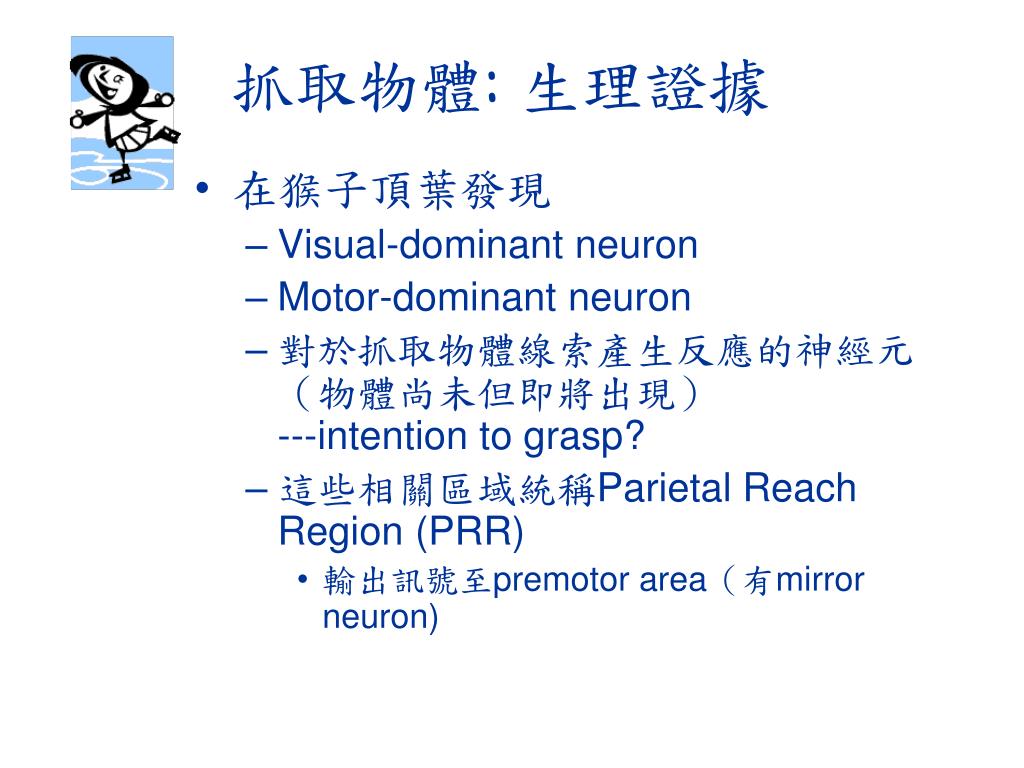 抓取物體: 生理證據

• 在猴子頂葉發現
– Visual-dominant neuron
– Motor-dominant neuron
– 對於抓取物體線索產生反應的神經元（物體尚未但即將出現）
---intention to grasp?
– 這些相關區域統稱Parietal Reach Region (PRR)
• 輸出訊號至premotor area（有mirror neuron)